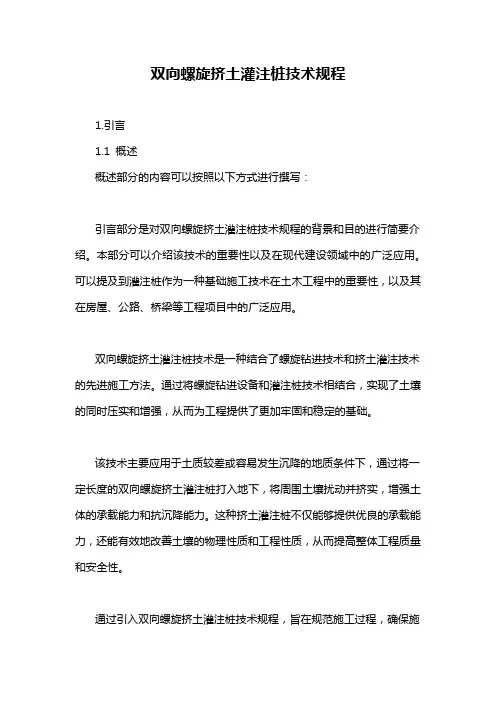 双向螺旋挤土灌注桩技术规程

1.引言

1.1 概述

概述部分的内容可以按照以下方式进行撰写：

引言部分是对双向螺旋挤土灌注桩技术规程的背景和目的进行简要介绍。本部分可以介绍该技术的重要性以及在现代建设领域中的广泛应用。可以提及到灌注桩作为一种基础施工技术在土木工程中的重要性，以及其在房屋、公路、桥梁等工程项目中的广泛应用。

双向螺旋挤土灌注桩技术是一种结合了螺旋钻进技术和挤土灌注技术的先进施工方法。通过将螺旋钻进设备和灌注桩技术相结合，实现了土壤的同时压实和增强，从而为工程提供了更加牢固和稳定的基础。

该技术主要应用于土质较差或容易发生沉降的地质条件下，通过将一定长度的双向螺旋挤土灌注桩打入地下，将周围土壤扰动并挤实，增强土体的承载能力和抗沉降能力。这种挤土灌注桩不仅能够提供优良的承载能力，还能有效地改善土壤的物理性质和工程性质，从而提高整体工程质量和安全性。

通过引入双向螺旋挤土灌注桩技术规程，旨在规范施工过程，确保施